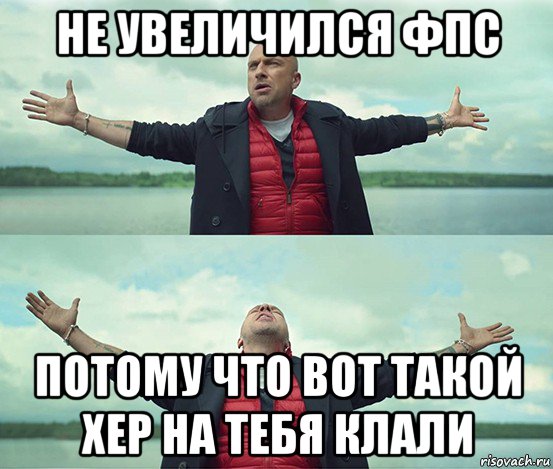 НЕ УВЕЛИЧИЛСЯ ФПС

ПОТОМУ ЧТО ВОТ ТАКОЙ ХЕР НА ТЕБЯ КЛАЛИ

risovach.ru